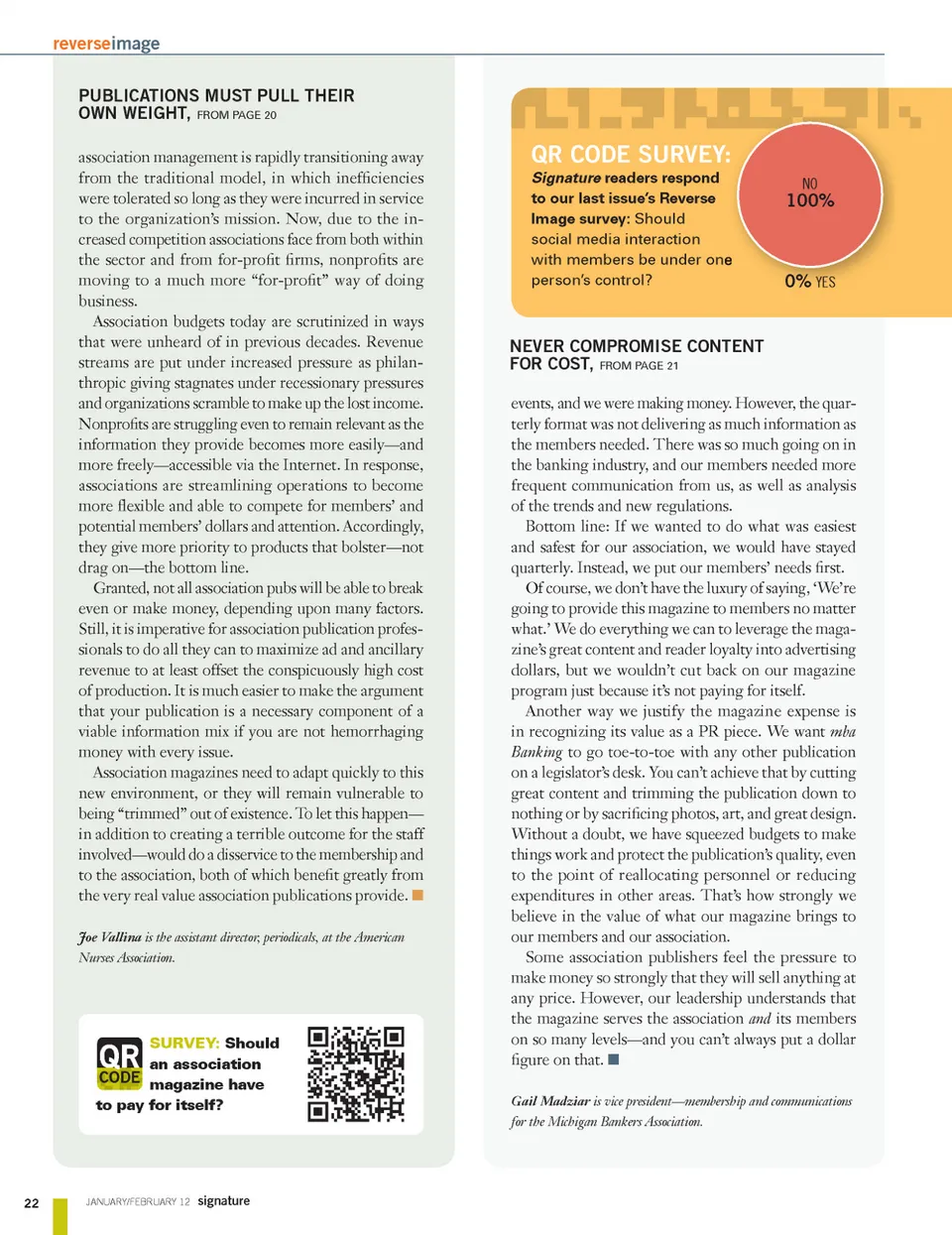 reverseimage

PUBLICATIONS MUST PULL THEIR OWN WEIGHT, FROM PAGE 20

association management is rapidly transitioning away from the traditional model, in which inefficiencies were tolerated so long as they were incurred in service to the organization's mission. Now, due to the increased competition associations face from both within the sector and from for-profit firms, nonprofits are moving to a much more "for-profit" way of doing business.

Association budgets today are scrutinized in ways that were unheard of in previous decades. Revenue streams are put under increased pressure as philanthropic giving stagnates under recessionary pressures and organizations scramble to make up the lost income. Nonprofits are struggling even to remain relevant as the information they provide becomes more easily—and more freely—accessible via the Internet. In response, associations are streamlining operations to become more flexible and able to compete for members' and potential members' dollars and attention. Accordingly, they give more priority to products that bolster—not drag on—the bottom line.

Granted, not all association pubs will be able to break even or make money, depending upon many factors. Still, it is imperative for association publication professionals to do all they can to maximize ad and ancillary revenue to at least offset the conspicuously high cost of production. It is much easier to make the argument that your publication is a necessary component of a viable information mix if you are not hemorrhaging money with every issue.

Association magazines need to adapt quickly to this new environment, or they will remain vulnerable to being "trimmed" out of existence. To let this happen—in addition to creating a terrible outcome for the staff involved—would do a disservice to the membership and to the association, both of which benefit greatly from the very real value association publications provide.

Joe Vallina is the assistant director, periodicals, at the American Nurses Association.

QR CODE SURVEY: Should an association magazine have to pay for itself?

QR CODE SURVEY:
Signature readers respond to our last issue's Reverse Image survey: Should social media interaction with members be under one person's control?

NO 100%

0% YES

NEVER COMPROMISE CONTENT FOR COST, FROM PAGE 21

events, and we were making money. However, the quarterly format was not delivering as much information as the members needed. There was so much going on in the banking industry, and our members needed more frequent communication from us, as well as analysis of the trends and new regulations.

Bottom line: If we wanted to do what was easiest and safest for our association, we would have stayed quarterly. Instead, we put our members' needs first.

Of course, we don't have the luxury of saying, 'We're going to provide this magazine to members no matter what.' We do everything we can to leverage the magazine's great content and reader loyalty into advertising dollars, but we wouldn't cut back on our magazine program just because it's not paying for itself.

Another way we justify the magazine expense is in recognizing its value as a PR piece. We want mba Banking to go toe-to-toe with any other publication on a legislator's desk. You can't achieve that by cutting great content and trimming the publication down to nothing or by sacrificing photos, art, and great design. Without a doubt, we have squeezed budgets to make things work and protect the publication's quality, even to the point of reallocating personnel or reducing expenditures in other areas. That's how strongly we believe in the value of what our magazine brings to our members and our association.

Some association publishers feel the pressure to make money so strongly that they will sell anything at any price. However, our leadership understands that the magazine serves the association and its members on so many levels—and you can't always put a dollar figure on that.

Gail Madziar is vice president—membership and communications for the Michigan Bankers Association.

22 JANUARY/FEBRUARY 12 signature